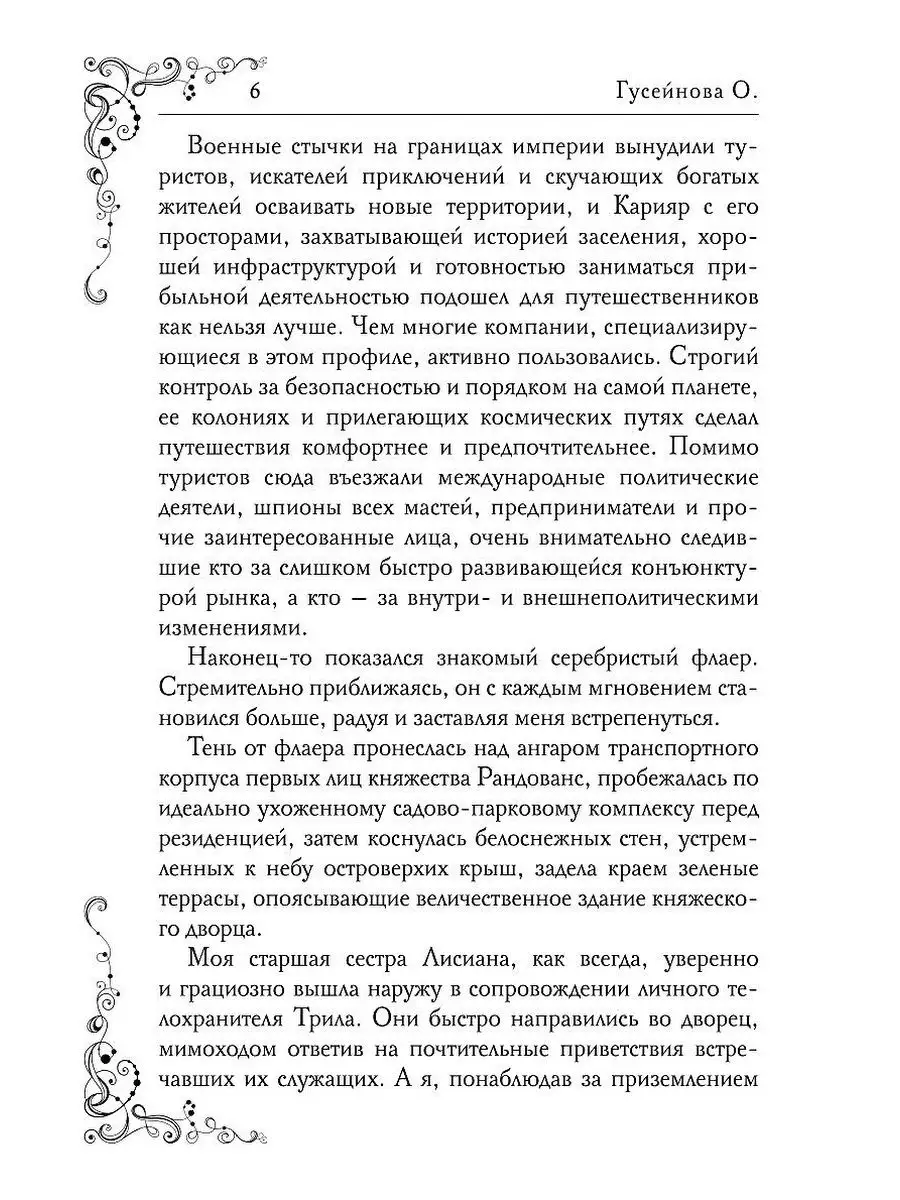 6 Гусейнова О.

Военные стычки на границах империи вынудили туристов, искателей приключений и скучающих богатых жителей осваивать новые территории, и Карияр с его просторами, захватывающей историей заселения, хорошей инфраструктурой и готовностью заниматься прибыльной деятельностью подошел для путешественников как нельзя лучше. Чем многие компании, специализирующиеся в этом профиле, активно пользовались. Строгий контроль за безопасностью и порядком на самой планете, ее колониях и прилегающих космических путях сделал путешествия комфортнее и предпочтительнее. Помимо туристов сюда въезжали международные политические деятели, шпионы всех мастей, предприниматели и прочие заинтересованные лица, очень внимательно следившие кто за слишком быстро развивающейся конъюнктурой рынка, а кто — за внутри- и внешнеполитическими изменениями.

Наконец-то показался знакомый серебристый флаер. Стремительно приближаясь, он с каждым мгновением становился больше, радуя и заставляя меня встрепенуться.

Тень от флаера пронеслась над ангаром транспортного корпуса первых лиц княжества Рандованс, пробежалась по идеально ухоженному садово-парковому комплексу перед резиденцией, затем коснулась белоснежных стен, устремленных к небу островерхих крыш, задела краем зеленые террасы, опоясывающие величественное здание княжеского дворца.

Моя старшая сестра Лисиана, как всегда, уверенно и грациозно вышла наружу в сопровождении личного телохранителя Трила. Они быстро направились во дворец, мимоходом ответив на почтительные приветствия встречавших их служащих. А я, понаблюдав за приземлением